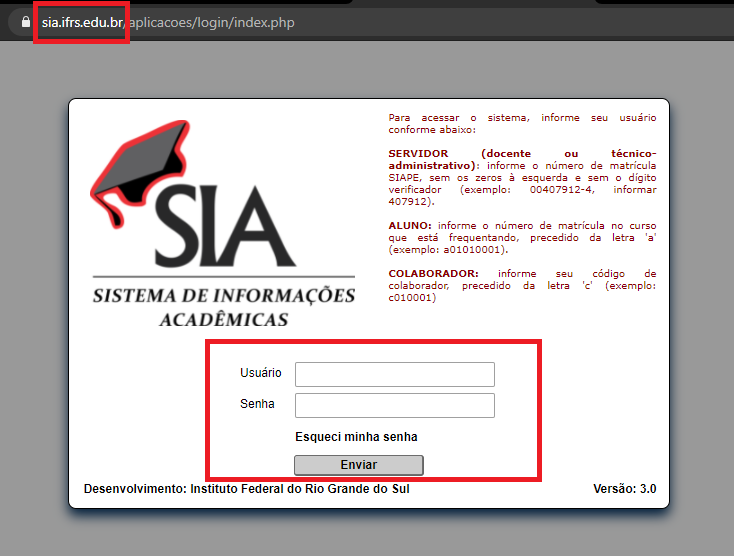 sia.ifrs.edu.br/aplicacoes/login/index.php

SIA
SISTEMA DE INFORMAÇÕES ACADÊMICAS

Para acessar o sistema, informe seu usuário conforme abaixo:

SERVIDOR (docente ou técnico-administrativo): informe o número de matrícula SIAPE, sem os zeros à esquerda e sem o dígito verificador (exemplo: 00407912-4, informar 407912).

ALUNO: informe o número de matrícula no curso que está frequentando, precedido da letra 'a' (exemplo: a01010001).

COLABORADOR: informe seu código de colaborador, precedido da letra 'c' (exemplo: c010001)

Usuário

Senha

Esqueci minha senha

Enviar

Desenvolvimento: Instituto Federal do Rio Grande do Sul

Versão: 3.0